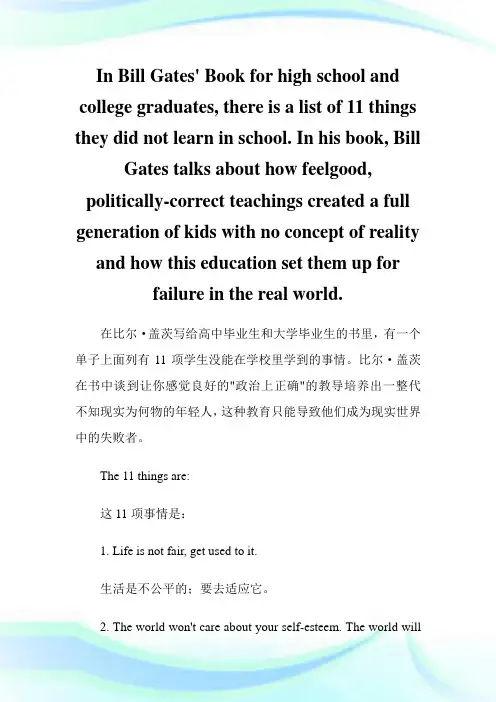 In Bill Gates' Book for high school and college graduates, there is a list of 11 things they did not learn in school. In his book, Bill Gates talks about how feelgood, politically-correct teachings created a full generation of kids with no concept of reality and how this education set them up for failure in the real world.

在比尔·盖茨写给高中毕业生和大学毕业生的书里，有一个单子上面列有 11 项学生没能在学校里学到的事情。比尔·盖茨在书中谈到让你感觉良好的"政治上正确"的教导培养出一整代不知现实为何物的年轻人，这种教育只能导致他们成为现实世界中的失败者。

The 11 things are:

这 11 项事情是：

1. Life is not fair, get used to it.

生活是不公平的；要去适应它。

2. The world won't care about your self-esteem. The world will